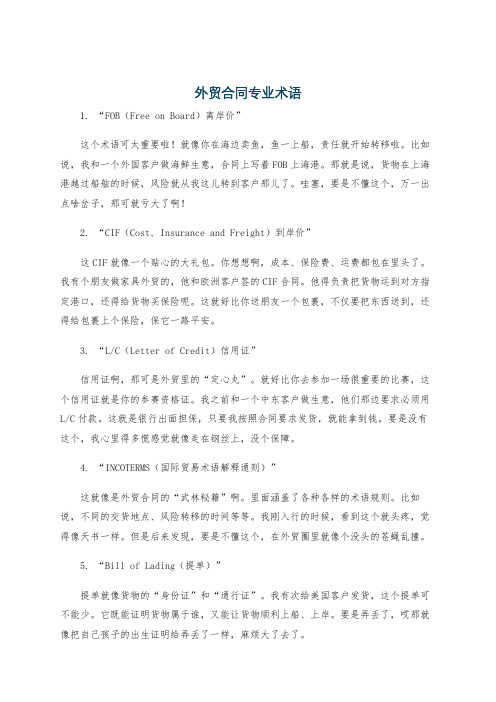 外贸合同专业术语

1. “FOB（Free on Board）离岸价”

这个术语可太重要啦！就像你在海边卖鱼，鱼一上船，责任就开始转移啦。比如说，我和一个外国客户做海鲜生意，合同上写着FOB上海港。那就是说，货物在上海港越过船舷的时候，风险就从我这儿转到客户那儿了。哇塞，要是不懂这个，万一出点啥岔子，那可就亏大了啊！

2. “CIF（Cost, Insurance and Freight）到岸价”

这CIF就像一个贴心的大礼包。你想想啊，成本、保险费、运费都包在里头了。我有个朋友做家具外贸的，他和欧洲客户签的CIF合同。他得负责把货物运到对方指定港口，还得给货物买保险呢。这就好比你送朋友一个包裹，不仅要把东西送到，还得给包裹上个保险，保它一路平安。

3. “L/C（Letter of Credit）信用证”

信用证啊，那可是外贸里的“定心丸”。就好比你去参加一场很重要的比赛，这个信用证就是你的参赛资格证。我之前和一个中东客户做生意，他们那边要求必须用L/C付款。这就是银行出面担保，只要我按照合同要求发货，就能拿到钱。要是没有这个，我心里得多慌感觉就像走在钢丝上，没个保障。

4. “INCOTERMS（国际贸易术语解释通则）”

这就像是外贸合同的“武林秘籍”啊。里面涵盖了各种各样的术语规则。比如说，不同的交货地点、风险转移的时间等等。我刚入行的时候，看到这个就头疼，觉得像天书一样。但是后来发现，要是不懂这个，在外贸圈里就像个没头的苍蝇乱撞。

5. “Bill of Lading（提单）”

提单就像货物的“身份证”和“通行证”。我有次给美国客户发货，这个提单可不能少。它既能证明货物属于谁，又能让货物顺利上船、上岸。要是弄丢了，哎那就像把自己孩子的出生证明给弄丢了一样，麻烦大了去了。